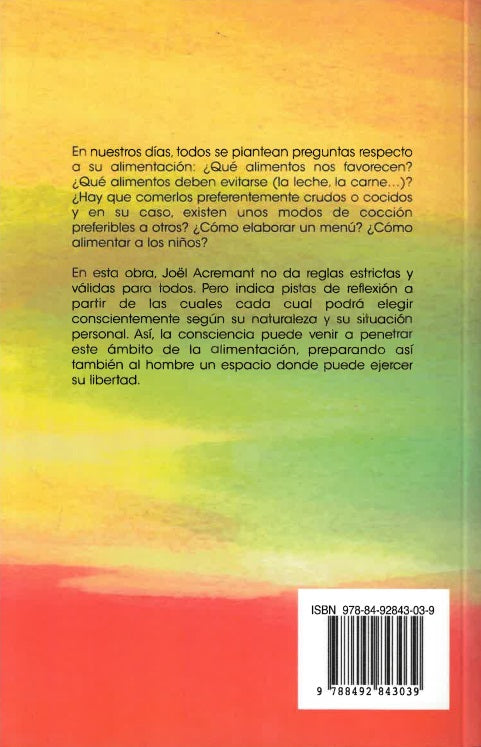 En nuestros días, todos se plantean preguntas respecto a su alimentación: ¿Qué alimentos nos favorecen? ¿Qué alimentos deben evitarse (la leche, la carne...)? ¿Hay que comerlos preferentemente crudos o cocidos y en su caso, existen unos modos de cocción preferibles a otros? ¿Cómo elaborar un menú? ¿Cómo alimentar a los niños?

En esta obra, Joël Acremant no da reglas estrictas y válidas para todos. Pero indica pistas de reflexión a partir de las cuales cada cual podrá elegir conscientemente según su naturaleza y su situación personal. Así, la consciencia puede venir a penetrar este ámbito de la alimentación, preparando así también al hombre un espacio donde puede ejercer su libertad.

ISBN 978-84-92843-03-9

9 788492 843039